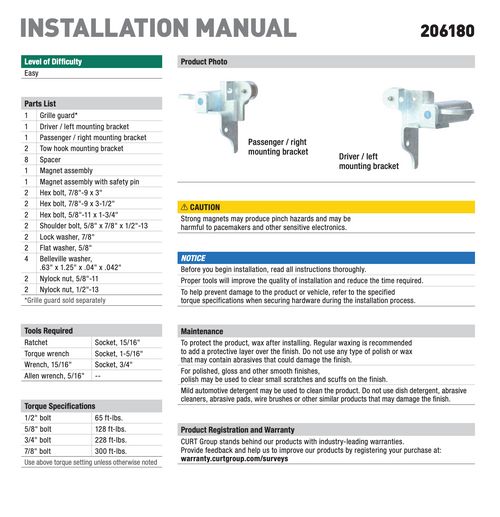 INSTALLATION MANUAL

206180

Level of Difficulty

Easy

Parts List

| | |
|---|---|
| 1 | Grille guard* |
| 1 | Driver / left mounting bracket |
| 1 | Passenger / right mounting bracket |
| 2 | Tow hook mounting bracket |
| 8 | Spacer |
| 1 | Magnet assembly |
| 1 | Magnet assembly with safety pin |
| 2 | Hex bolt, 7/8"-9 x 3" |
| 2 | Hex bolt, 7/8"-9 x 3-1/2" |
| 2 | Hex bolt, 5/8"-11 x 1-3/4" |
| 2 | Shoulder bolt, 5/8" x 7/8" x 1/2"-13 |
| 2 | Lock washer, 7/8" |
| 2 | Flat washer, 5/8" |
| 4 | Belleville washer, .63" x 1.25" x .04" x .042" |
| 2 | Nylock nut, 5/8"-11 |
| 2 | Nylock nut, 1/2"-13 |

*Grille guard sold separately

Tools Required

| | |
|---|---|
| Ratchet | Socket, 15/16" |
| Torque wrench | Socket, 1-5/16" |
| Wrench, 15/16" | Socket, 3/4" |
| Allen wrench, 5/16" | -- |

Torque Specifications

| | |
|---|---|
| 1/2" bolt | 65 ft-lbs. |
| 5/8" bolt | 128 ft-lbs. |
| 3/4" bolt | 228 ft-lbs. |
| 7/8" bolt | 300 ft-lbs. |

Use above torque setting unless otherwise noted

Product Photo

Passenger / right mounting bracket

Driver / left mounting bracket

⚠ CAUTION

Strong magnets may produce pinch hazards and may be harmful to pacemakers and other sensitive electronics.

NOTICE

Before you begin installation, read all instructions thoroughly.

Proper tools will improve the quality of installation and reduce the time required.

To help prevent damage to the product or vehicle, refer to the specified torque specifications when securing hardware during the installation process.

Maintenance

To protect the product, wax after installing. Regular waxing is recommended to add a protective layer over the finish. Do not use any type of polish or wax that may contain abrasives that could damage the finish.

For polished, gloss and other smooth finishes, polish may be used to clear small scratches and scuffs on the finish.

Mild automotive detergent may be used to clean the product. Do not use dish detergent, abrasive cleaners, abrasive pads, wire brushes or other similar products that may damage the finish.

Product Registration and Warranty

CURT Group stands behind our products with industry-leading warranties.
Provide feedback and help us to improve our products by registering your purchase at:
warranty.curtgroup.com/surveys